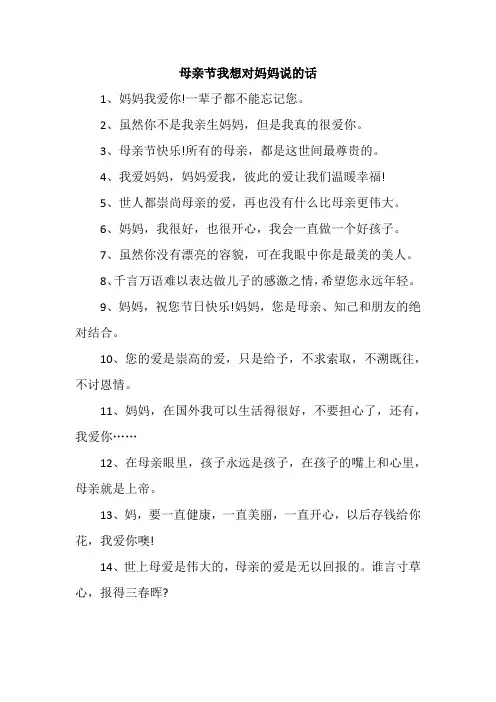 母亲节我想对妈妈说的话

1、妈妈我爱你!一辈子都不能忘记您。

2、虽然你不是我亲生妈妈，但是我真的很爱你。

3、母亲节快乐!所有的母亲，都是这世间最尊贵的。

4、我爱妈妈，妈妈爱我，彼此的爱让我们温暖幸福!

5、世人都崇尚母亲的爱，再也没有什么比母亲更伟大。

6、妈妈，我很好，也很开心，我会一直做一个好孩子。

7、虽然你没有漂亮的容貌，可在我眼中你是最美的美人。

8、千言万语难以表达做儿子的感激之情，希望您永远年轻。

9、妈妈，祝您节日快乐!妈妈，您是母亲、知己和朋友的绝对结合。

10、您的爱是崇高的爱，只是给予，不求索取，不溯既往，不讨恩情。

11、妈妈，在国外我可以生活得很好，不要担心了，还有，我爱你……

12、在母亲眼里，孩子永远是孩子，在孩子的嘴上和心里，母亲就是上帝。

13、妈，要一直健康，一直美丽，一直开心，以后存钱给你花，我爱你噢!

14、世上母爱是伟大的，母亲的爱是无以回报的。谁言寸草心，报得三春晖?